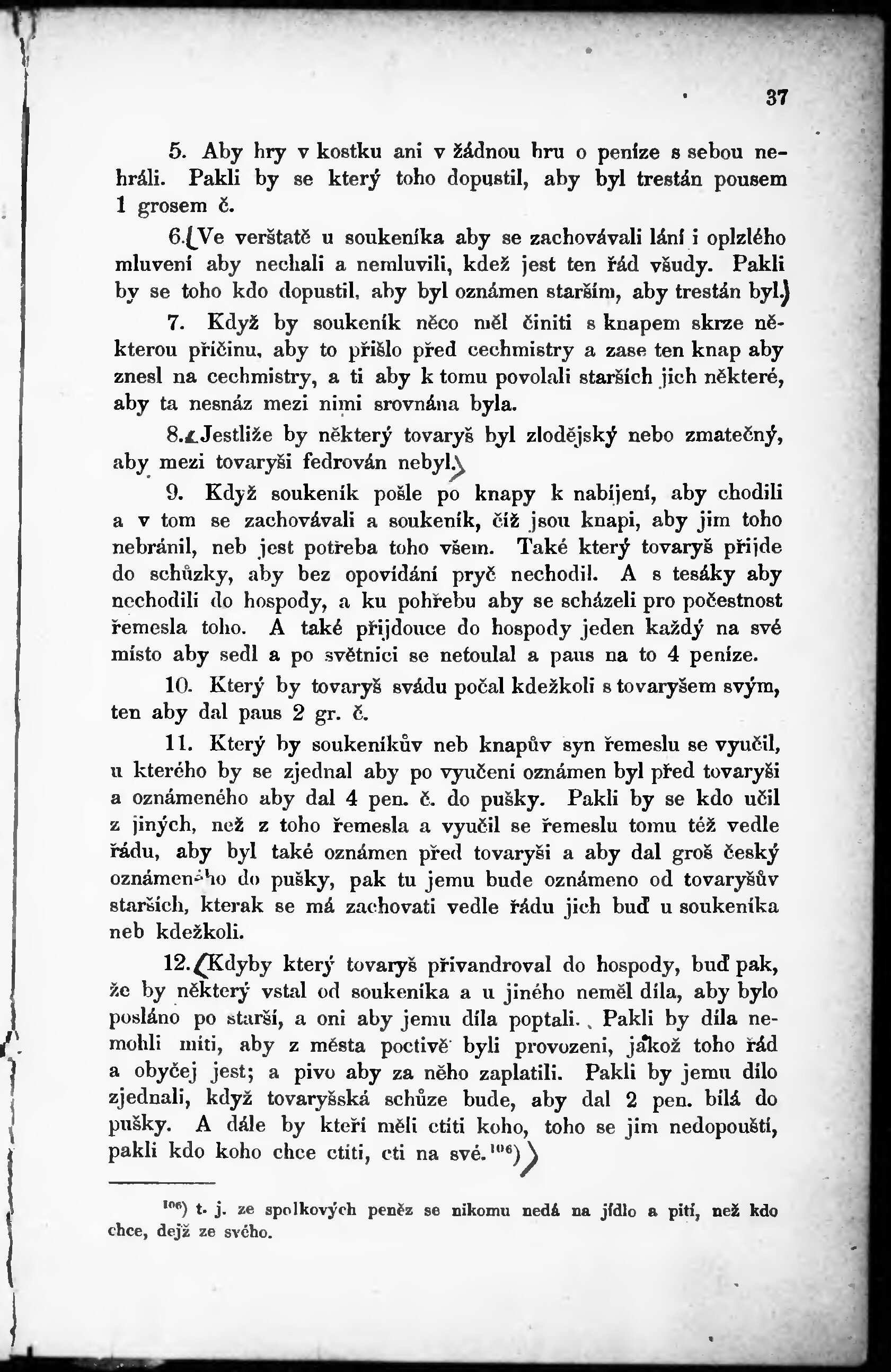 37

5. Aby hry v kostku ani v žádnou hru o peníze s sebou nehráli. Pakli by se který toho dopustil, aby byl trestán pousem 1 grosem č.

6. Ve verštatě u soukeníka aby se zachovávali lání i oplzlého mluvení aby nechali a nemluvili, kdež jest ten řád všudy. Pakli by se toho kdo dopustil, aby byl oznámen starším, aby trestán byl.

7. Když by soukeník něco měl činiti s knapem skrze některou příčinu, aby to přišlo před cechmistry a zase ten knap aby znesl na cechmistry, a ti aby k tomu povolali starších jich některé, aby ta nesnáz mezi nimi srovnána byla.

8. Jestliže by některý tovaryš byl zlodějský nebo zmatečný, aby mezi tovaryši fedrován nebyl.

9. Když soukeník pošle po knapy k nabíjení, aby chodili a v tom se zachovávali a soukeník, číž jsou knapi, aby jim toho nebránil, neb jest potřeba toho všem. Také který tovaryš přijde do schůzky, aby bez opovídání pryč nechodil. A s tesáky aby nechodili do hospody, a ku pohřebu aby se scházeli pro počestnost řemesla toho. A také přijdouce do hospody jeden každý na své místo aby sedl a po světnici se netoulal a paus na to 4 peníze.

10. Který by tovaryš svádu počal kdežkoli s tovaryšem svým, ten aby dal paus 2 gr. č.

11. Který by soukeníkův neb knapův syn řemeslu se vyučil, u kterého by se zjednal aby po vyučení oznámen byl před tovaryši a oznámeného aby dal 4 pen. č. do pušky. Pakli by se kdo učil z jiných, než z toho řemesla a vyučil se řemeslu tomu též vedle řádu, aby byl také oznámen před tovaryši a aby dal groš český oznámeného do pušky, pak tu jemu bude oznámeno od tovaryšův starších, kterak se má zachovati vedle řádu jich buď u soukeníka neb kdežkoli.

12. Kdyby který tovaryš přivandroval do hospody, buď pak, že by některý vstal od soukeníka a u jiného neměl díla, aby bylo posláno po starší, a oni aby jemu díla poptali. Pakli by díla nemohli míti, aby z města poctivě byli provozeni, jakož toho řád a obyčej jest; a pivo aby za něho zaplatili. Pakli by jemu dílo zjednali, když tovaryšská schůze bude, aby dal 2 pen. bílá do pušky. A dále by kteří měli ctíti koho, toho se jim nedopouští, pakli kdo koho chce ctíti, cti na své.$^{106}$)

$^{106}$) t. j. ze spolkových peněz se nikomu nedá na jídlo a pití, než kdo chce, dejž ze svého.